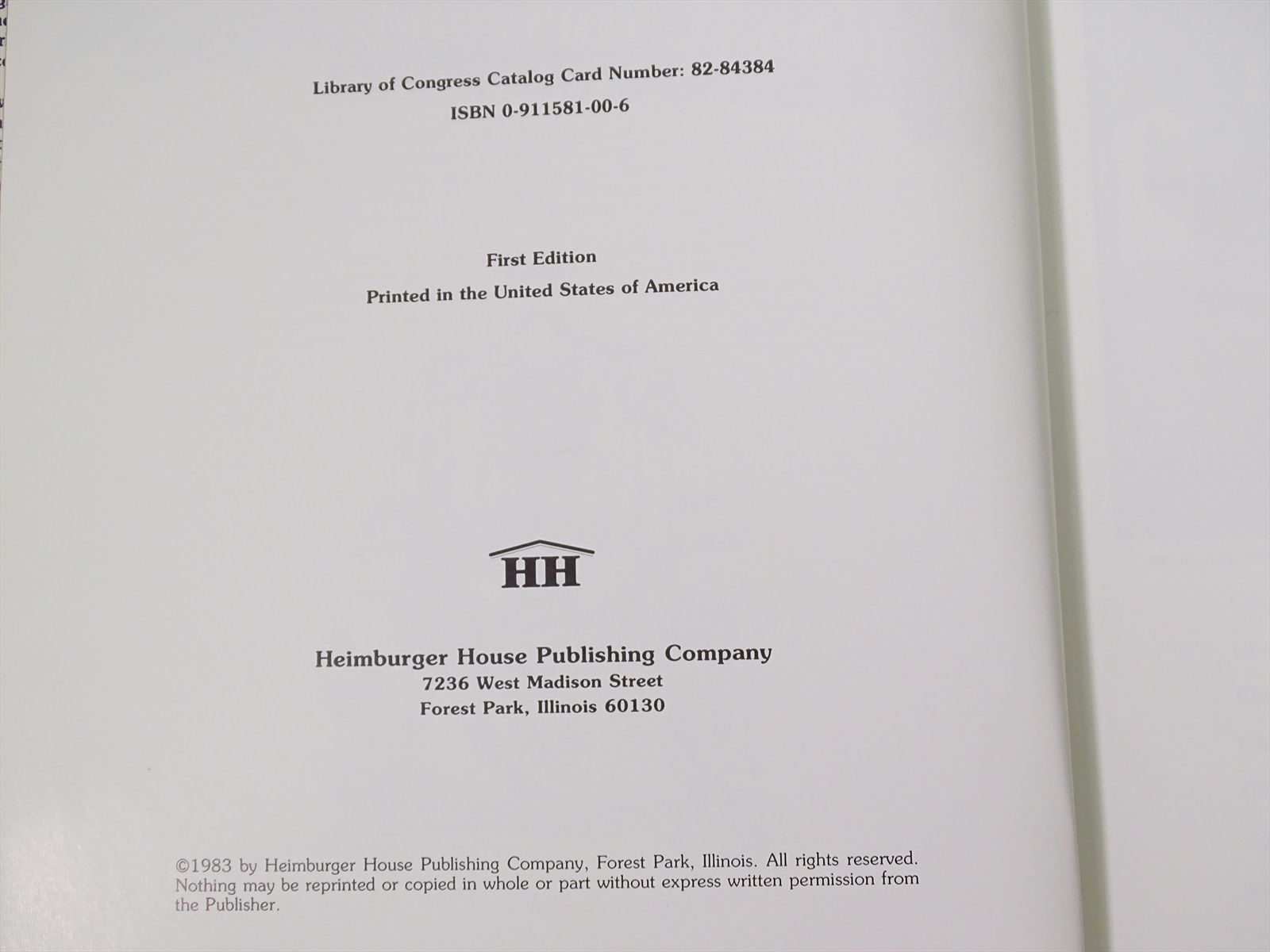 Library of Congress Catalog Card Number: 82-84384
ISBN 0-911581-00-6

First Edition
Printed in the United States of America

HH

Heimburger House Publishing Company
7236 West Madison Street
Forest Park, Illinois 60130

©1983 by Heimburger House Publishing Company, Forest Park, Illinois. All rights reserved. Nothing may be reprinted or copied in whole or part without express written permission from the Publisher.